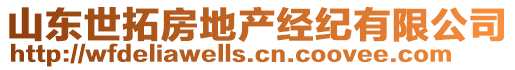 山东世拓房地产经纪有限公司
http://wfdeliawells.cn.coovee.com